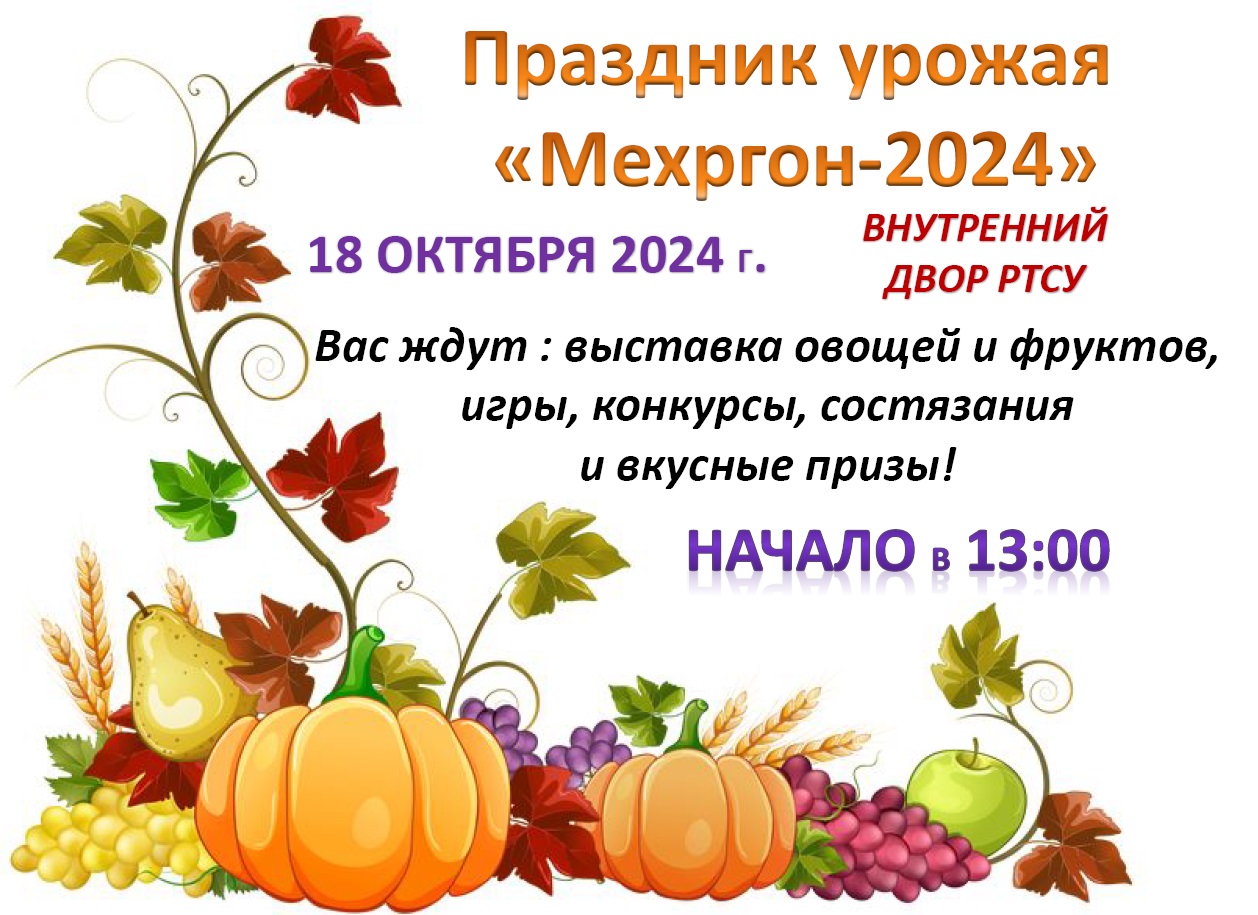 Праздник урожая
«Мехргон-2024»

18 ОКТЯБРЯ 2024 г.

ВНУТРЕННИЙ ДВОР РТСУ

Вас ждут : выставка овощей и фруктов, игры, конкурсы, состязания и вкусные призы!

НАЧАЛО в 13:00